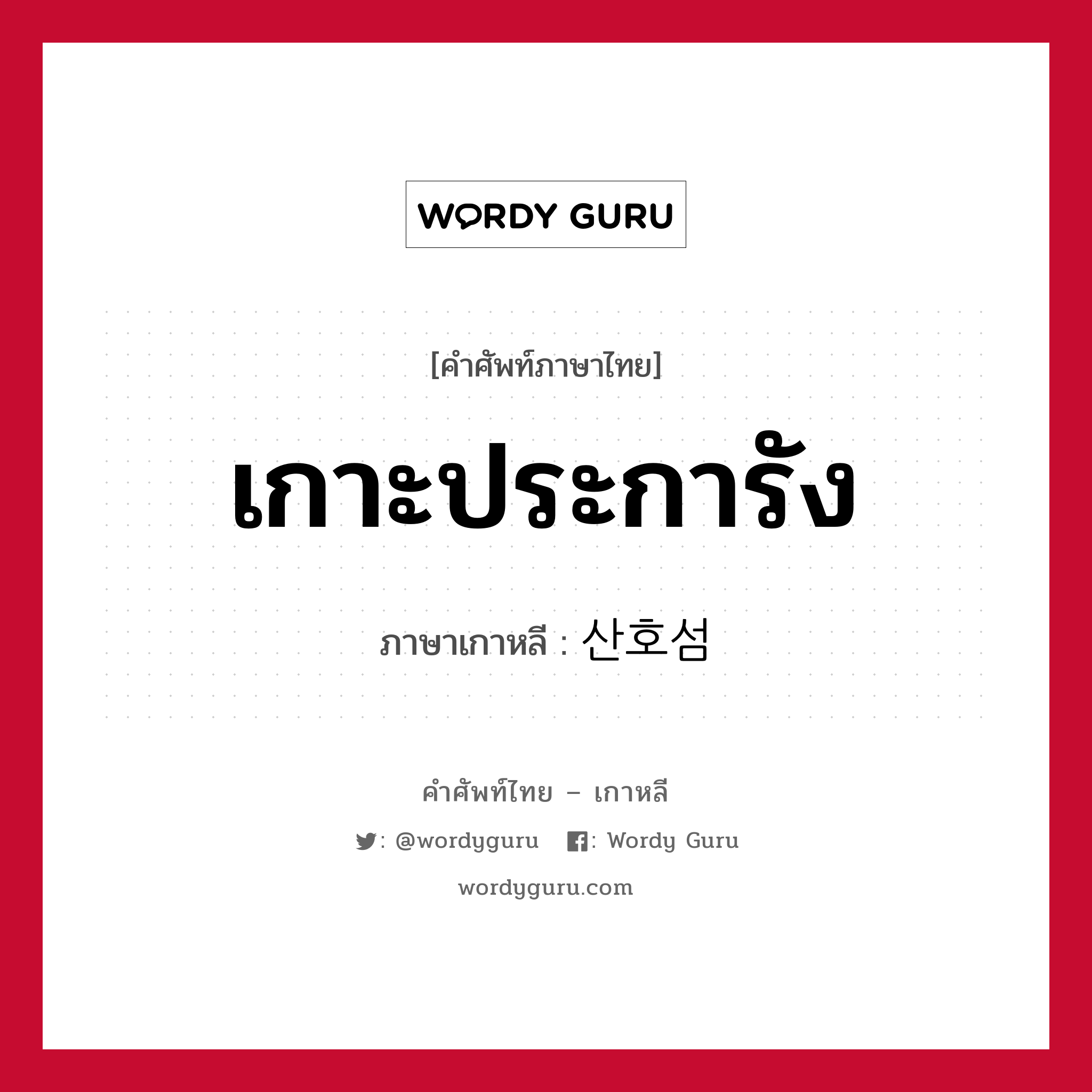 WORDY GURU

[คำศัพท์ภาษาไทย]

เกาะประการัง

ภาษาเกาหลี : 산호섬

คำศัพท์ไทย – เกาหลี

: @wordyguru : Wordy Guru

wordyguru.com